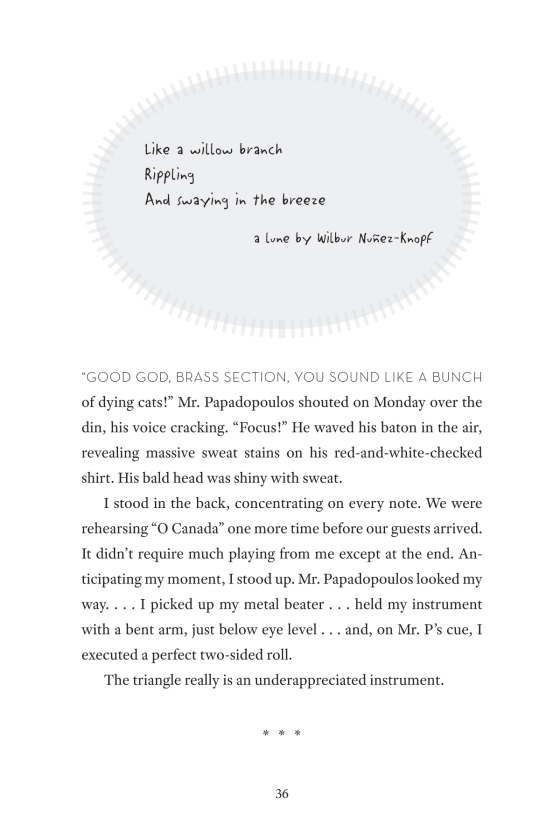 Like a willow branch
Rippling
And swaying in the breeze

a lune by Wilbur Nuñez-Knopf

"GOOD GOD, BRASS SECTION, YOU SOUND LIKE A BUNCH of dying cats!" Mr. Papadopoulos shouted on Monday over the din, his voice cracking. "Focus!" He waved his baton in the air, revealing massive sweat stains on his red-and-white-checked shirt. His bald head was shiny with sweat.

I stood in the back, concentrating on every note. We were rehearsing "O Canada" one more time before our guests arrived. It didn't require much playing from me except at the end. Anticipating my moment, I stood up. Mr. Papadopoulos looked my way. . . . I picked up my metal beater . . . held my instrument with a bent arm, just below eye level . . . and, on Mr. P's cue, I executed a perfect two-sided roll.

The triangle really is an underappreciated instrument.

* * *

36